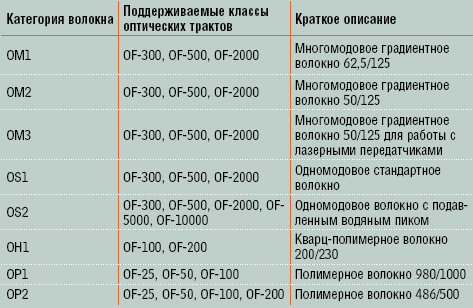 | Категория волокна | Поддерживаемые классы оптических трактов | Краткое описание |
|---|---|---|
| OM1 | OF-300, OF-500, OF-2000 | Многомодовое градиентное волокно 62,5/125 |
| OM2 | OF-300, OF-500, OF-2000 | Многомодовое градиентное волокно 50/125 |
| OM3 | OF-300, OF-500, OF-2000 | Многомодовое градиентное волокно 50/125 для работы с лазерными передатчиками |
| OS1 | OF-300, OF-500, OF-2000 | Одномодовое стандартное волокно |
| OS2 | OF-300, OF-500, OF-2000, OF-5000, OF-10000 | Одномодовое волокно с подавленным водяным пиком |
| OH1 | OF-100, OF-200 | Кварц-полимерное волокно 200/230 |
| OP1 | OF-25, OF-50, OF-100 | Полимерное волокно 980/1000 |
| OP2 | OF-25, OF-50, OF-100, OF-200 | Полимерное волокно 486/500 |